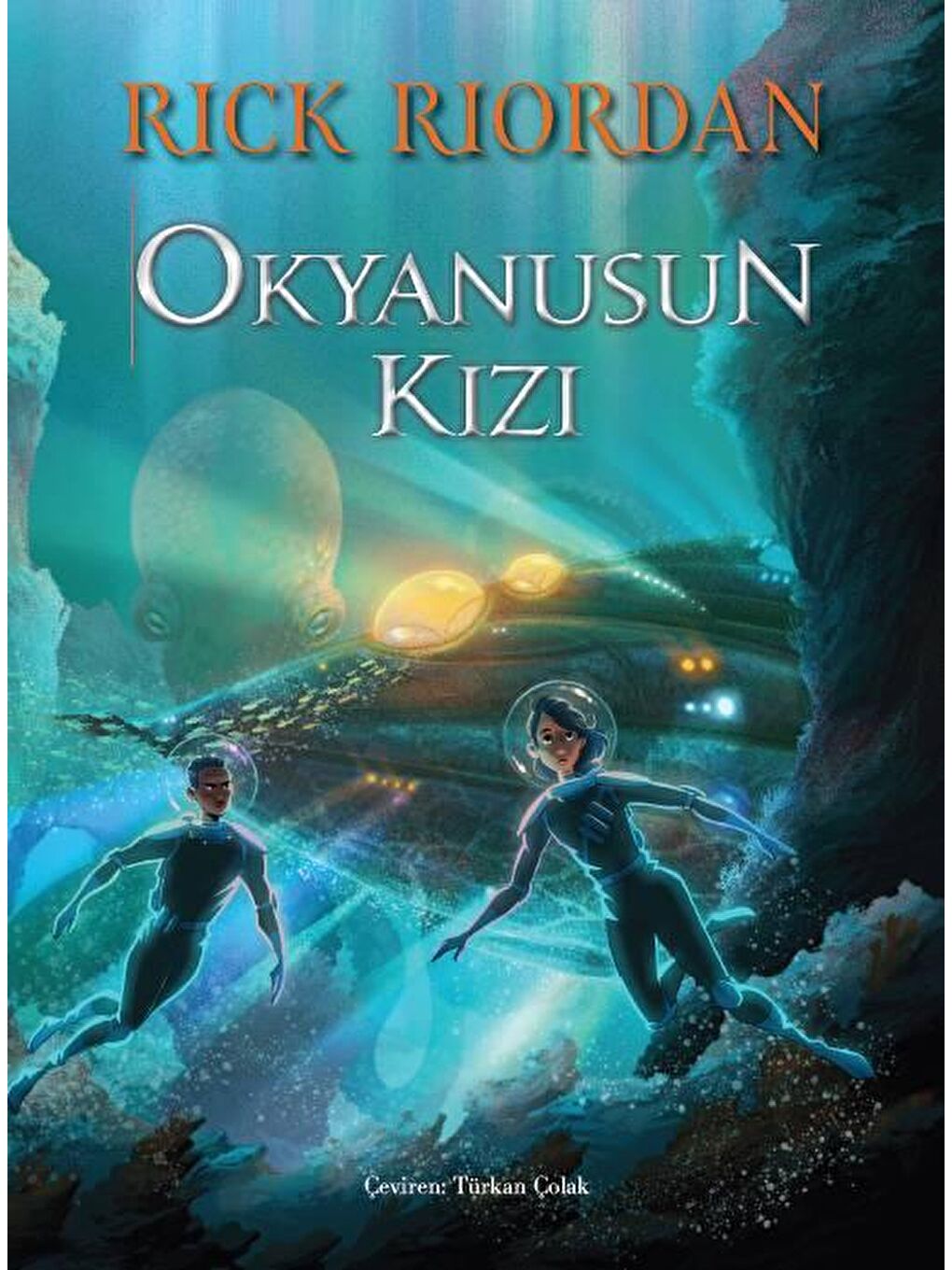 RICK RIORDAN

OKYANUSUN KIZI

Çeviren: Türkan Çolak